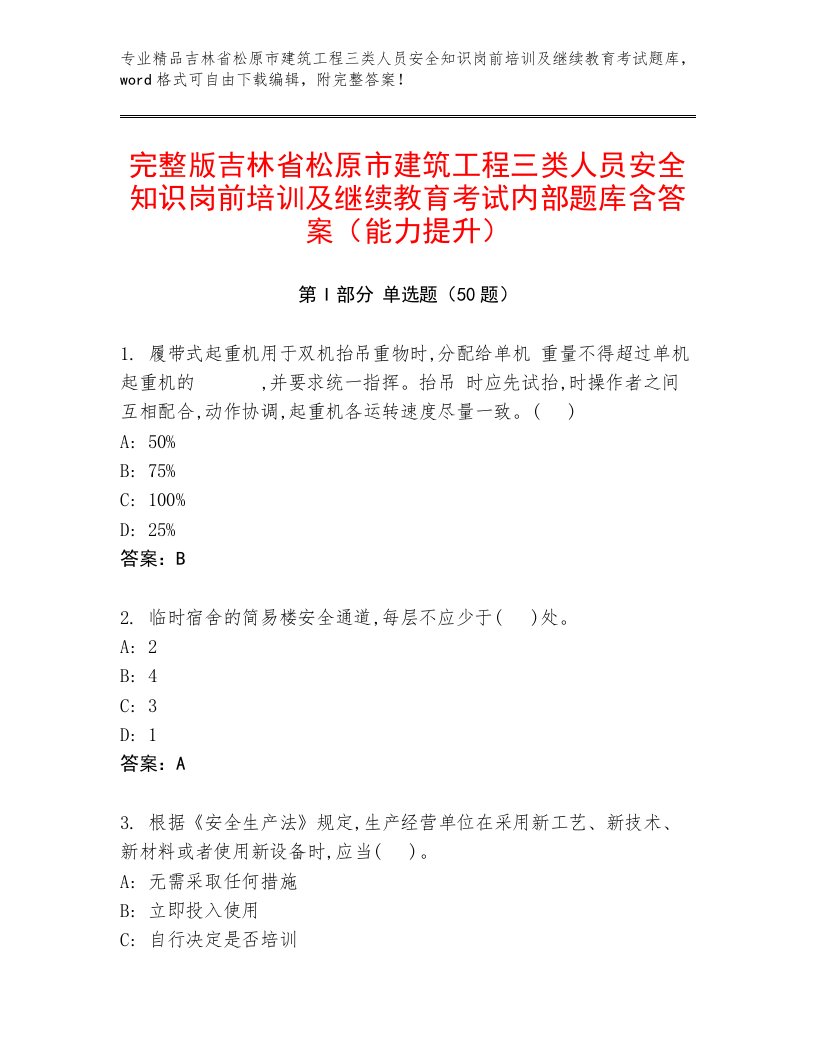 专业精品吉林省松原市建筑工程三类人员安全知识岗前培训及继续教育考试题库，word格式可自由下载编辑，附完整答案！

完整版吉林省松原市建筑工程三类人员安全知识岗前培训及继续教育考试内部题库含答案（能力提升）

第Ⅰ部分 单选题（50题）

1. 履带式起重机用于双机抬吊重物时,分配给单机 重量不得超过单机起重机的 ,并要求统一指挥。抬吊 时应先试抬,时操作者之间互相配合,动作协调,起重机各运转速度尽量一致。( )
A: 50%
B: 75%
C: 100%
D: 25%
答案：B

2. 临时宿舍的简易楼安全通道,每层不应少于( )处。
A: 2
B: 4
C: 3
D: 1
答案：A

3. 根据《安全生产法》规定,生产经营单位在采用新工艺、新技术、新材料或者使用新设备时,应当( )。
A: 无需采取任何措施
B: 立即投入使用
C: 自行决定是否培训